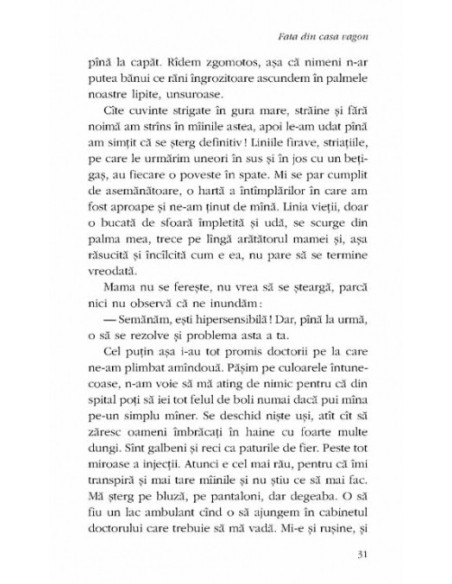 Fata din casa vagon

pînă la capăt. Rîdem zgomotos, așa că nimeni n-ar putea bănui ce răni îngrozitoare ascundem în palmele noastre lipite, unsuroase.

Cîte cuvinte strigate în gura mare, străine și fără noimă am strîns în mîinile astea, apoi le-am udat pînă am simțit că se șterg definitiv! Liniile firave, striațiile, pe care le urmărim uneori în sus și în jos cu un bețigaș, au fiecare o poveste în spate. Mi se par cumplit de asemănătoare, o hartă a întîmplărilor în care am fost aproape și ne-am ținut de mînă. Linia vieții, doar o bucată de sfoară împletită și udă, se scurge din palma mea, trece pe lîngă arătătorul mamei și, așa răsucită și încîlcită cum e ea, nu pare să se termine vreodată.

Mama nu se ferește, nu vrea să se șteargă, parcă nici nu observă că ne inundăm:

— Semănăm, ești hipersensibilă! Dar, pînă la urmă, o să se rezolve și problema asta a ta.

Cel puțin așa i-au tot promis doctorii pe la care ne-am plimbat amîndouă. Pășim pe culoarele întunecoase, n-am voie să mă ating de nimic pentru că din spital poți să iei tot felul de boli numai dacă pui mîna pe-un simplu mîner. Se deschid niște uși, atît cît să zăresc oameni îmbrăcați în haine cu foarte multe dungi. Sînt galbeni și reci ca paturile de fier. Peste tot miroase a injecții. Atunci e cel mai rău, pentru că îmi transpiră și mai tare mîinile și nu știu ce să mai fac. Mă șterg pe bluză, pe pantaloni, dar degeaba. O să fiu un lac ambulant cînd o să ajungem în cabinetul doctorului care trebuie să mă vadă. Mi-e și rușine, și

31